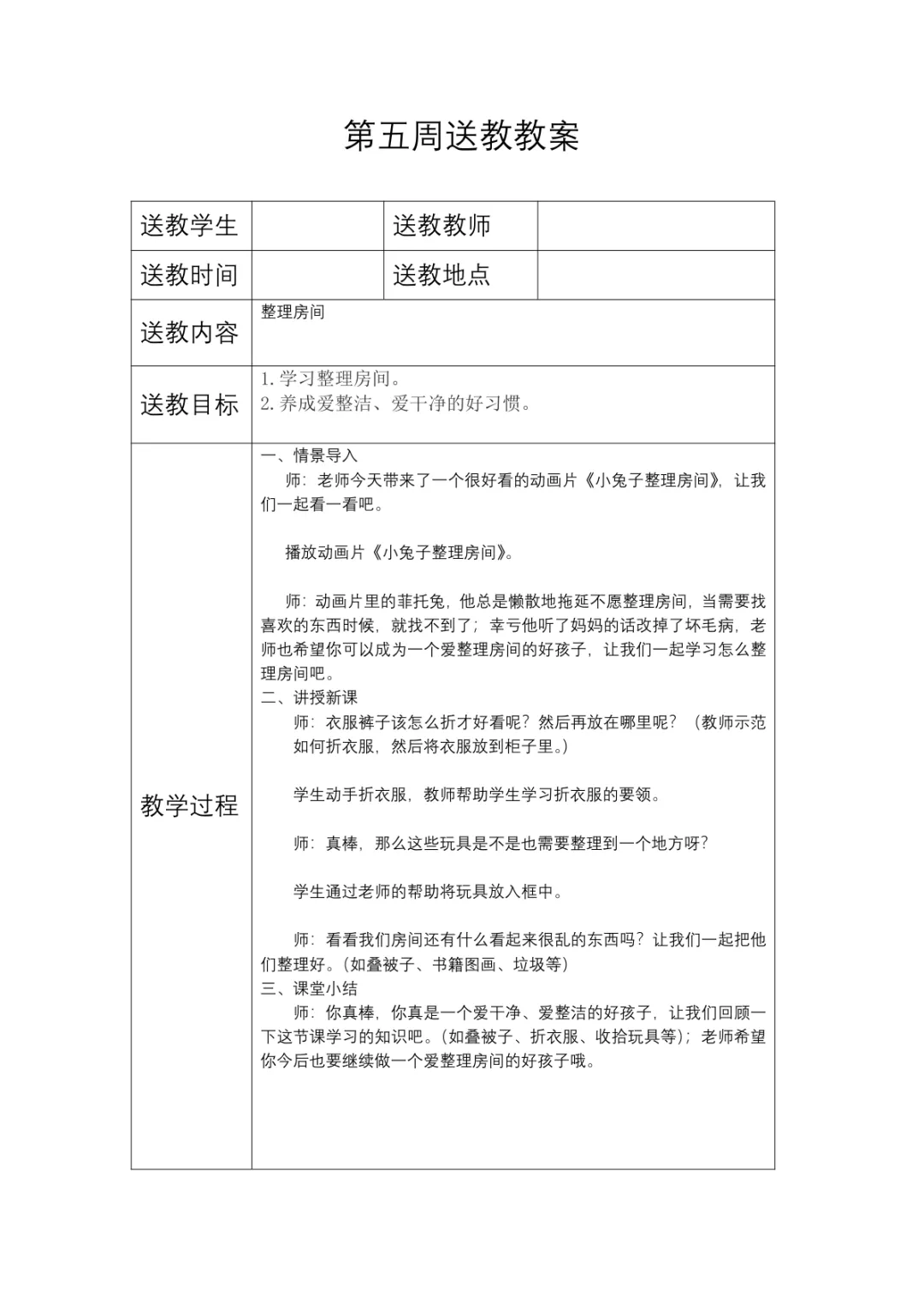 第五周送教教案

| 送教学生 |  | 送教教师 |  |
|---|---|---|---|
| 送教时间 |  | 送教地点 |  |
| 送教内容 | 整理房间 | | |
| 送教目标 | 1. 学习整理房间。<br>2. 养成爱整洁、爱干净的好习惯。 | | |
| 教学过程 | 一、情景导入<br>师：老师今天带来了一个很好看的动画片《小兔子整理房间》，让我们一起看一看吧。<br><br>播放动画片《小兔子整理房间》。<br><br>师：动画片里的菲托兔，他总是懒散地拖延不愿整理房间，当需要找喜欢的东西时候，就找不到了；幸亏他听了妈妈的话改掉了坏毛病，老师也希望你可以成为一个爱整理房间的好孩子，让我们一起学习怎么整理房间吧。<br>二、讲授新课<br>师：衣服裤子该怎么折才好看呢？然后再放在哪里呢？（教师示范如何折衣服，然后将衣服放到柜子里。）<br><br>学生动手折衣服，教师帮助学生学习折衣服的要领。<br><br>师：真棒，那么这些玩具是不是也需要整理到一个地方呀？<br><br>学生通过老师的帮助将玩具放入框中。<br><br>师：看看我们房间还有什么看起来很乱的东西吗？让我们一起把他们整理好。（如叠被子、书籍图画、垃圾等）<br>三、课堂小结<br>师：你真棒，你真是一个爱干净、爱整洁的好孩子，让我们回顾一下这节课学习的知识吧。（如叠被子、折衣服、收拾玩具等）；老师希望你今后也要继续做一个爱整理房间的好孩子哦。 | | |